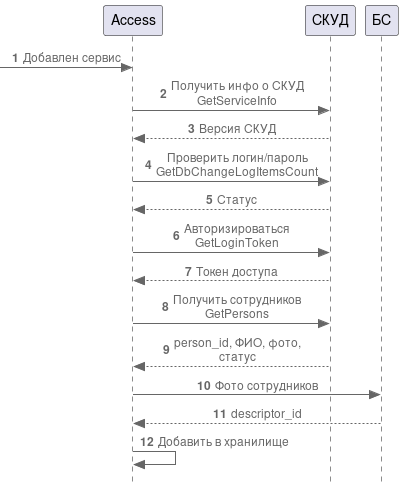 Access

СКУД

БС

1 Добавлен сервис

2 Получить инфо о СКУД GetServiceInfo

3 Версия СКУД

4 Проверить логин/пароль GetDbChangeLogItemsCount

5 Статус

6 Авторизироваться GetLoginToken

7 Токен доступа

8 Получить сотрудников GetPersons

9 person_id, ФИО, фото, статус

10 Фото сотрудников

11 descriptor_id

12 Добавить в хранилище